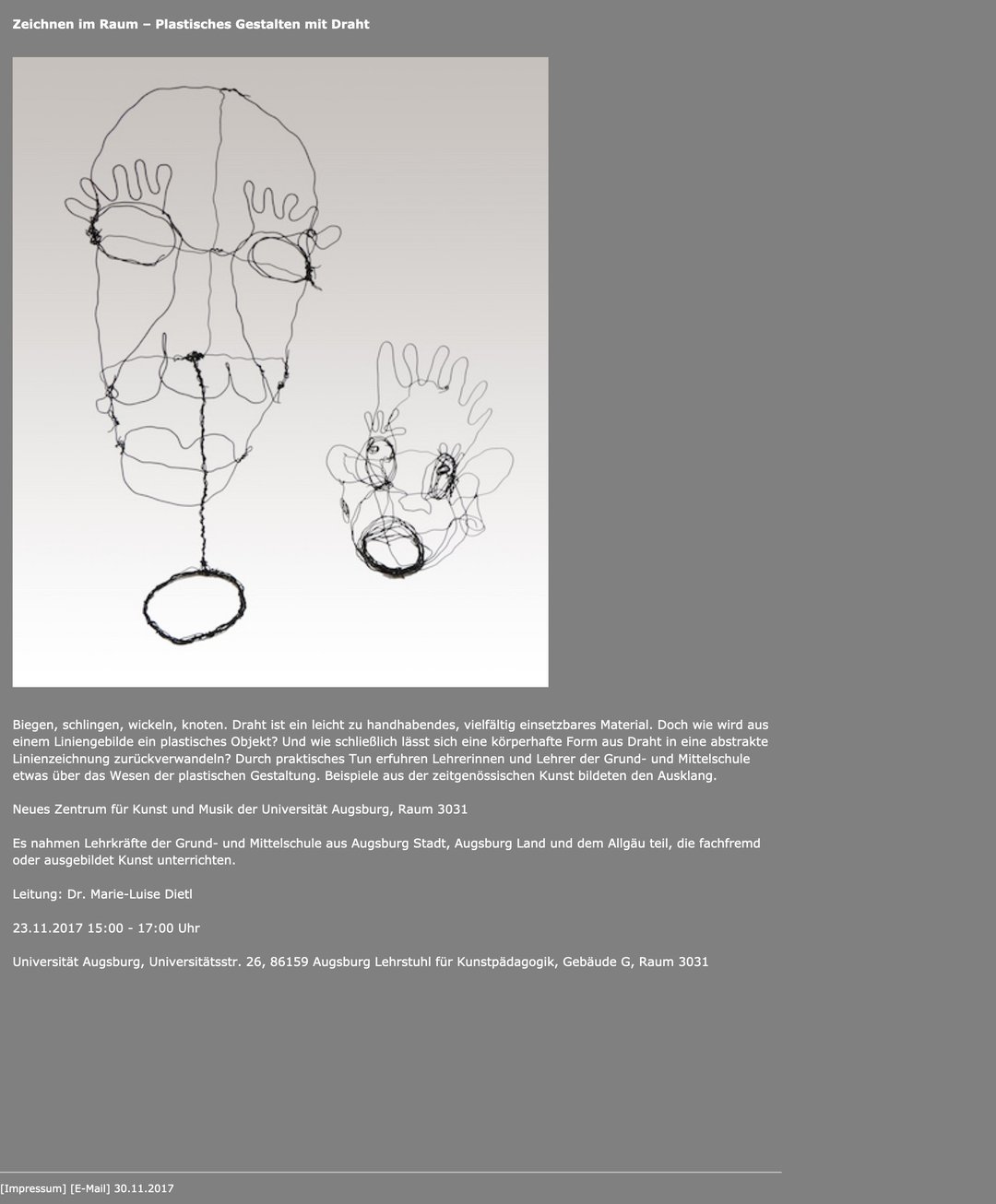 Zeichnen im Raum – Plastisches Gestalten mit Draht

Biegen, schlingen, wickeln, knoten. Draht ist ein leicht zu handhabendes, vielfältig einsetzbares Material. Doch wie wird aus einem Liniengebilde ein plastisches Objekt? Und wie schließlich lässt sich eine körperhafte Form aus Draht in eine abstrakte Linienzeichnung zurückverwandeln? Durch praktisches Tun erfuhren Lehrerinnen und Lehrer der Grund- und Mittelschule etwas über das Wesen der plastischen Gestaltung. Beispiele aus der zeitgenössischen Kunst bildeten den Ausklang.

Neues Zentrum für Kunst und Musik der Universität Augsburg, Raum 3031

Es nahmen Lehrkräfte der Grund- und Mittelschule aus Augsburg Stadt, Augsburg Land und dem Allgäu teil, die fachfremd oder ausgebildet Kunst unterrichten.

Leitung: Dr. Marie-Luise Dietl

23.11.2017 15:00 - 17:00 Uhr

Universität Augsburg, Universitätsstr. 26, 86159 Augsburg Lehrstuhl für Kunstpädagogik, Gebäude G, Raum 3031

[Impressum] [E-Mail] 30.11.2017